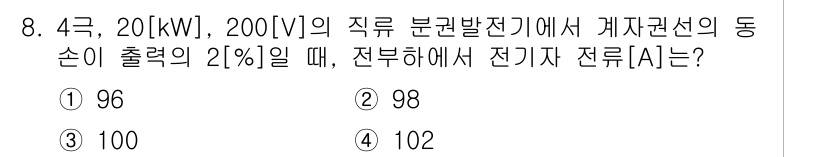 8. 4극, 20[kW], 200[V]의 직류 분권발전기에서 계자권선의 동손이 출력의 2[%]일 때, 전부하에서 전기자 전류[A]는?

① 96　　② 98

③ 100　　④ 102